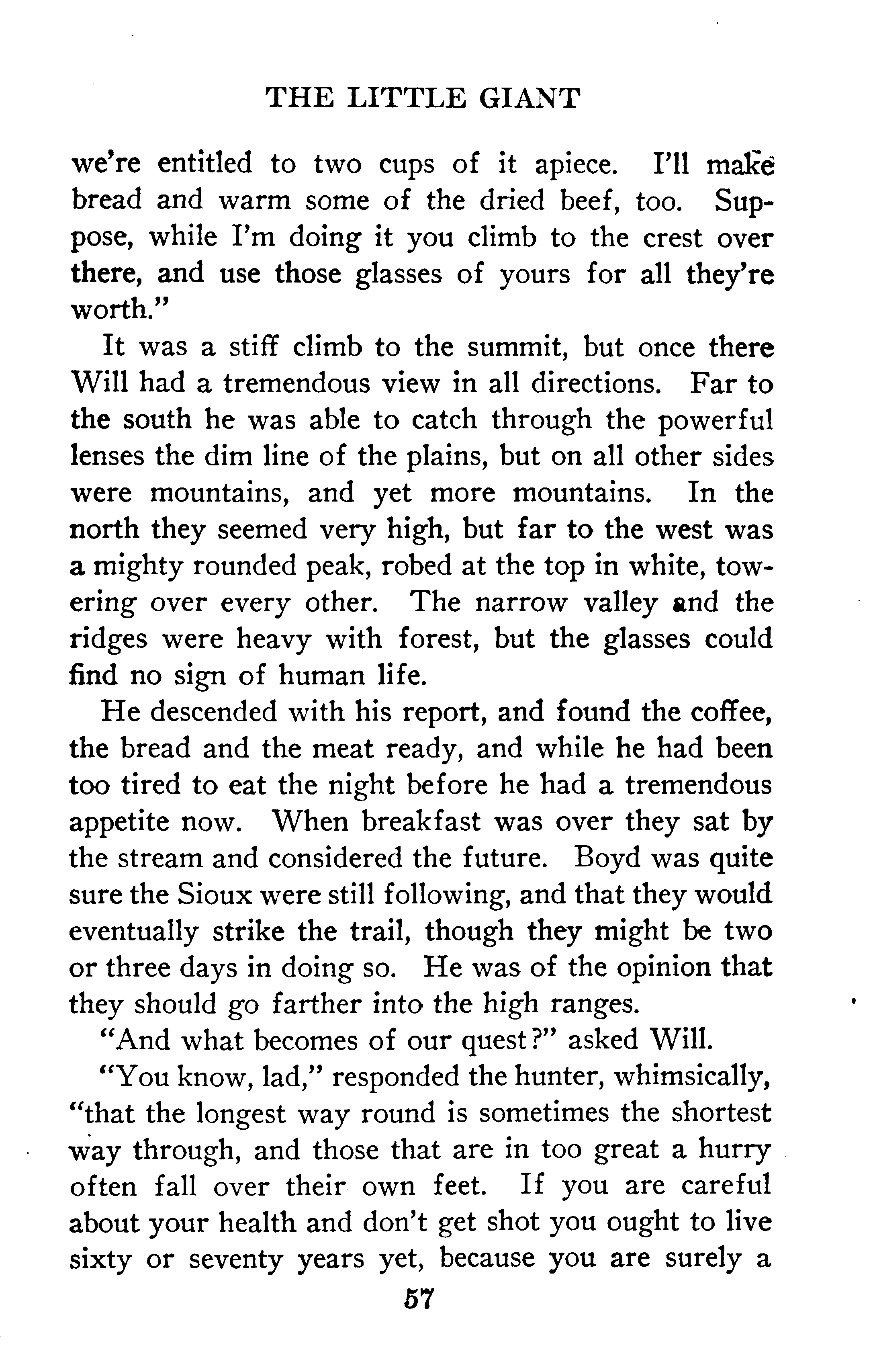 THE LITTLE GIANT

we're entitled to two cups of it apiece. I'll make bread and warm some of the dried beef, too. Suppose, while I'm doing it you climb to the crest over there, and use those glasses of yours for all they're worth."

It was a stiff climb to the summit, but once there Will had a tremendous view in all directions. Far to the south he was able to catch through the powerful lenses the dim line of the plains, but on all other sides were mountains, and yet more mountains. In the north they seemed very high, but far to the west was a mighty rounded peak, robed at the top in white, towering over every other. The narrow valley and the ridges were heavy with forest, but the glasses could find no sign of human life.

He descended with his report, and found the coffee, the bread and the meat ready, and while he had been too tired to eat the night before he had a tremendous appetite now. When breakfast was over they sat by the stream and considered the future. Boyd was quite sure the Sioux were still following, and that they would eventually strike the trail, though they might be two or three days in doing so. He was of the opinion that they should go farther into the high ranges.

"And what becomes of our quest?" asked Will.

"You know, lad," responded the hunter, whimsically, "that the longest way round is sometimes the shortest way through, and those that are in too great a hurry often fall over their own feet. If you are careful about your health and don't get shot you ought to live sixty or seventy years yet, because you are surely a

57